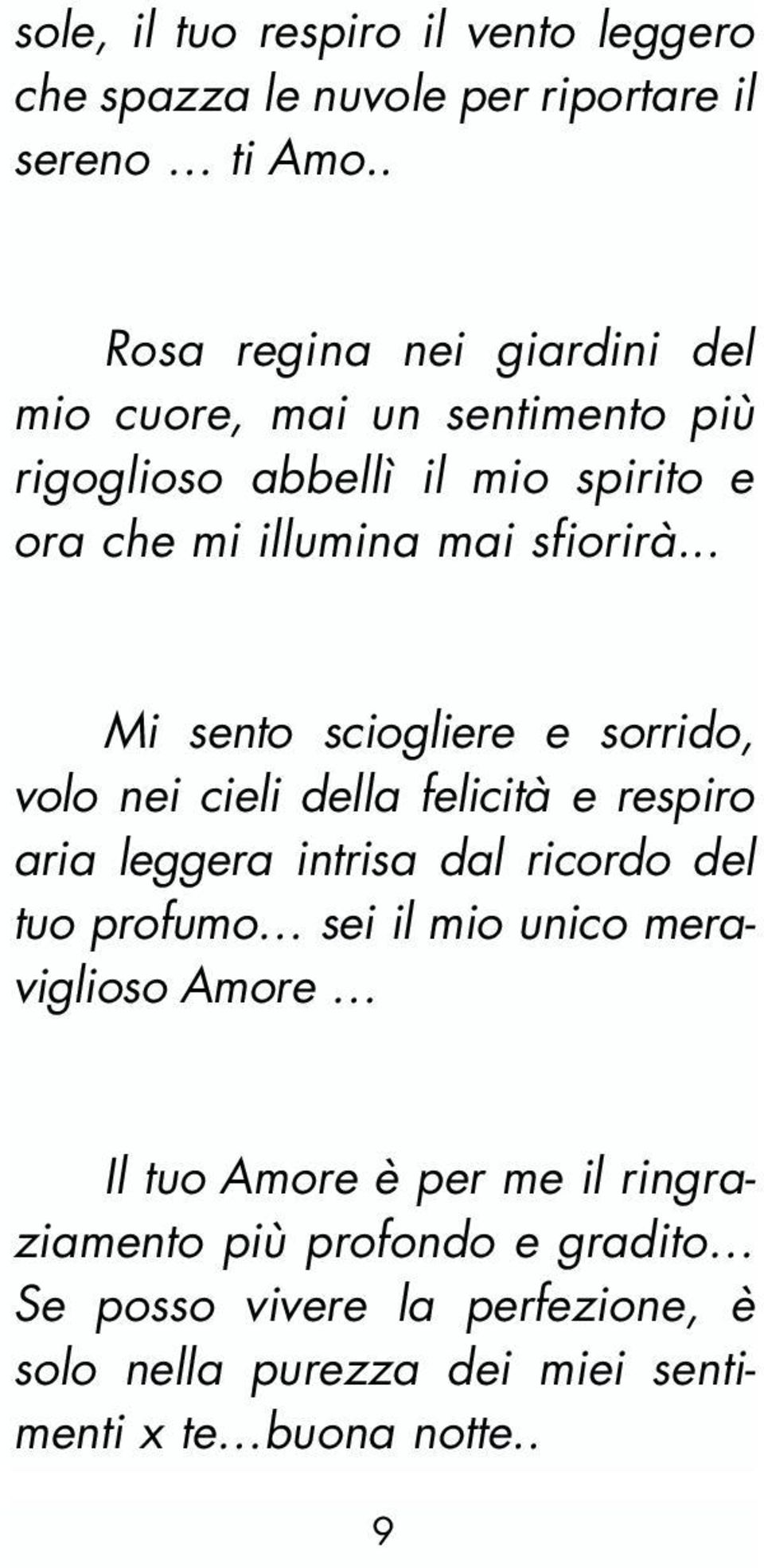 sole, il tuo respiro il vento leggero che spazza le nuvole per riportare il sereno … ti Amo..

Rosa regina nei giardini del mio cuore, mai un sentimento più rigoglioso abbellì il mio spirito e ora che mi illumina mai sfiorirà...

Mi sento sciogliere e sorrido, volo nei cieli della felicità e respiro aria leggera intrisa dal ricordo del tuo profumo… sei il mio unico meraviglioso Amore …

Il tuo Amore è per me il ringraziamento più profondo e gradito… Se posso vivere la perfezione, è solo nella purezza dei miei sentimenti x te…buona notte..

9